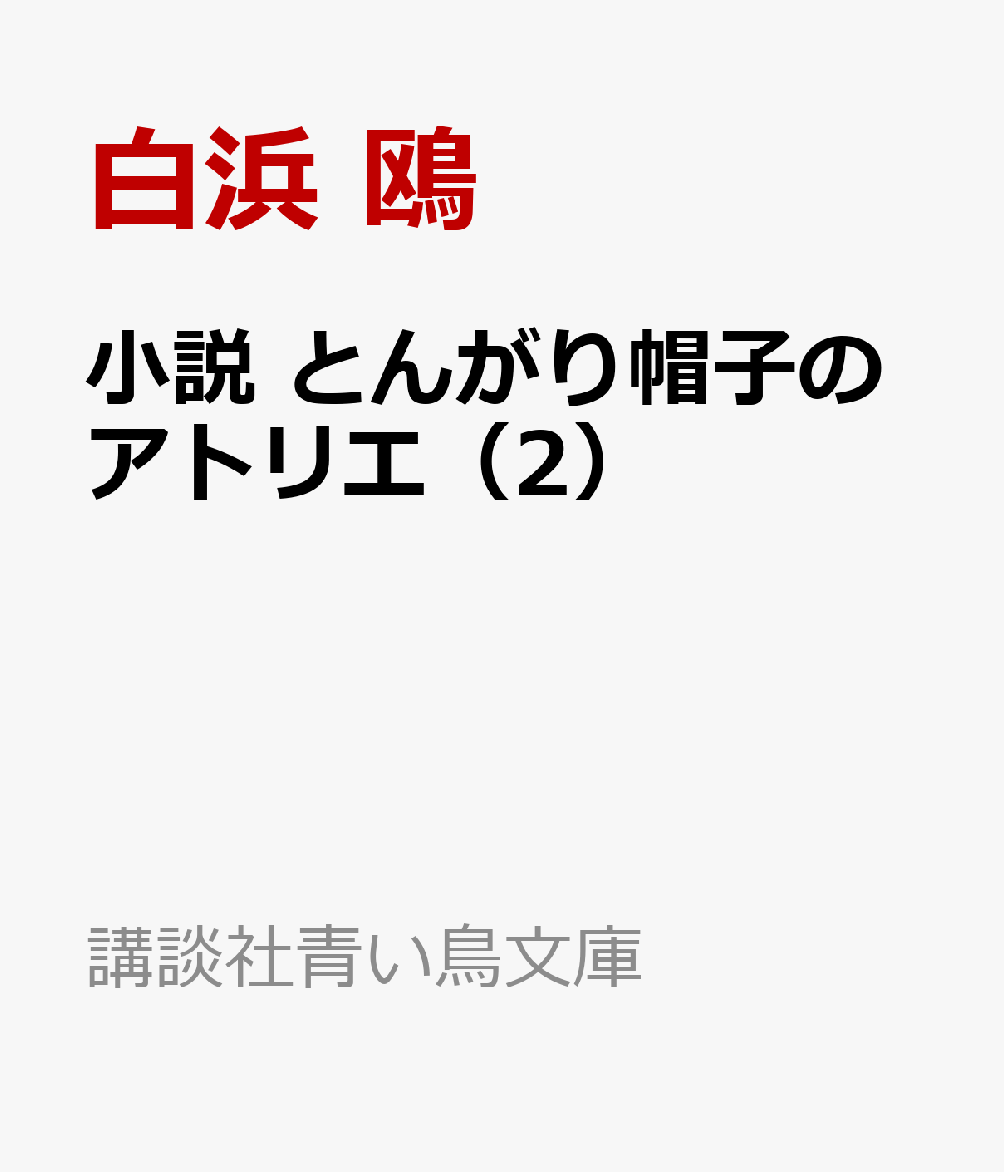 白浜 鴎

小説 とんがり帽子のアトリエ（2）

講談社青い鳥文庫